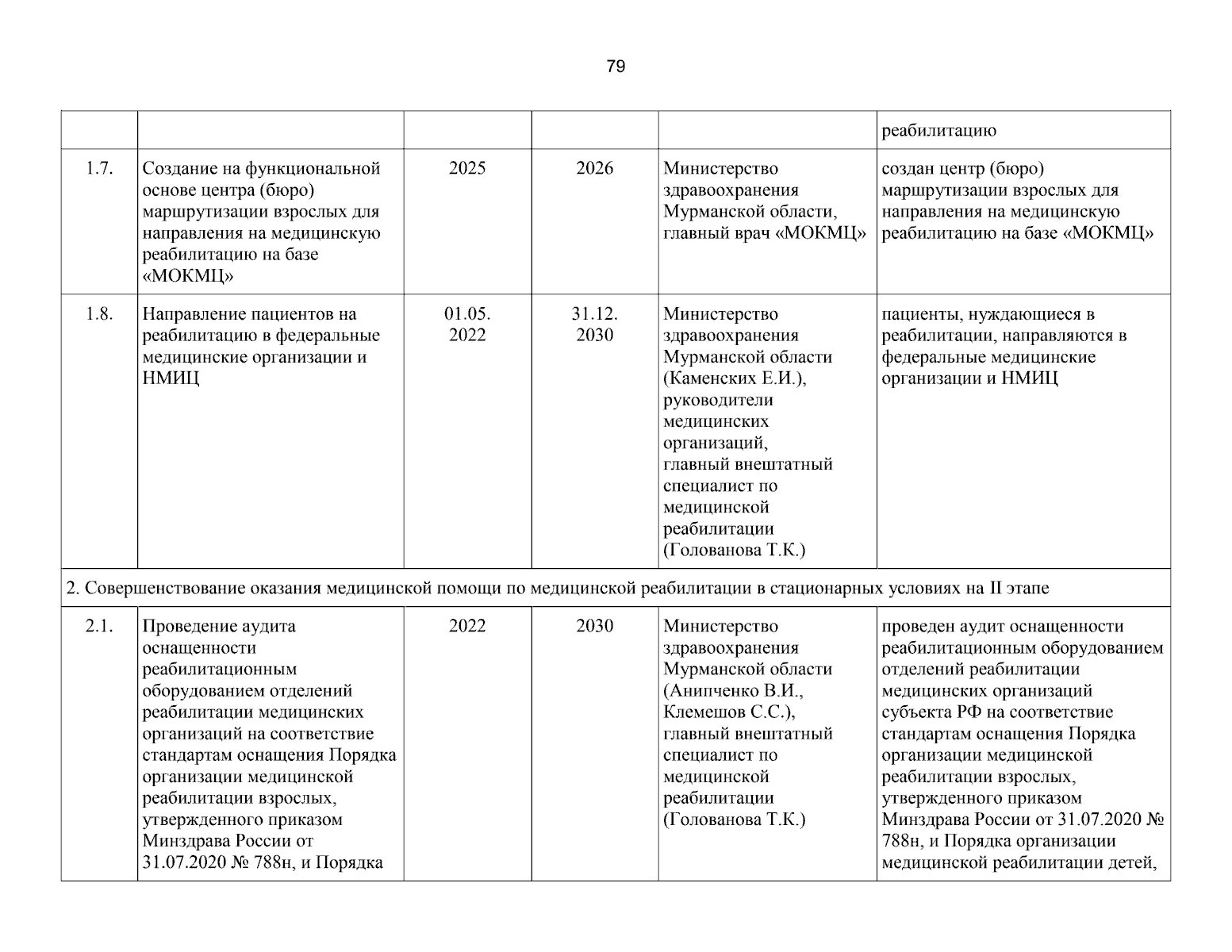 79

| | | | | | |
|---|---|---|---|---|---|
| | | | | | реабилитацию |
| 1.7. | Создание на функциональной основе центра (бюро) маршрутизации взрослых для направления на медицинскую реабилитацию на базе «МОКМЦ» | 2025 | 2026 | Министерство здравоохранения Мурманской области, главный врач «МОКМЦ» | создан центр (бюро) маршрутизации взрослых для направления на медицинскую реабилитацию на базе «МОКМЦ» |
| 1.8. | Направление пациентов на реабилитацию в федеральные медицинские организации и НМИЦ | 01.05. 2022 | 31.12. 2030 | Министерство здравоохранения Мурманской области (Каменских Е.И.), руководители медицинских организаций, главный внештатный специалист по медицинской реабилитации (Голованова Т.К.) | пациенты, нуждающиеся в реабилитации, направляются в федеральные медицинские организации и НМИЦ |
| 2. Совершенствование оказания медицинской помощи по медицинской реабилитации в стационарных условиях на II этапе | | | | | |
| 2.1. | Проведение аудита оснащенности реабилитационным оборудованием отделений реабилитации медицинских организаций на соответствие стандартам оснащения Порядка организации медицинской реабилитации взрослых, утвержденного приказом Минздрава России от 31.07.2020 № 788н, и Порядка | 2022 | 2030 | Министерство здравоохранения Мурманской области (Анипченко В.И., Клемешов С.С.), главный внештатный специалист по медицинской реабилитации (Голованова Т.К.) | проведен аудит оснащенности реабилитационным оборудованием отделений реабилитации медицинских организаций субъекта РФ на соответствие стандартам оснащения Порядка организации медицинской реабилитации взрослых, утвержденного приказом Минздрава России от 31.07.2020 № 788н, и Порядка организации медицинской реабилитации детей, |